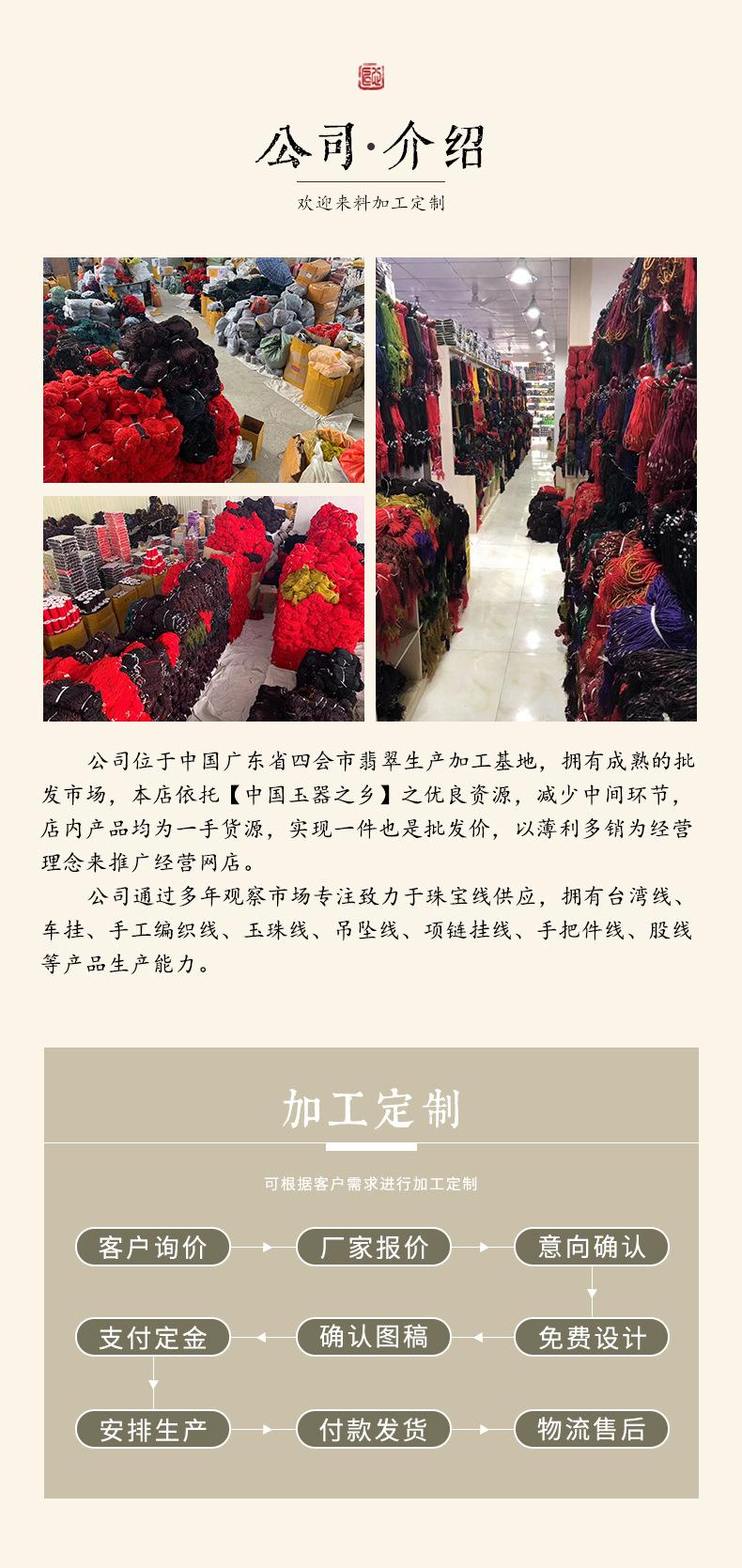 公司·介绍

欢迎来料加工定制

公司位于中国广东省四会市翡翠生产加工基地，拥有成熟的批发市场，本店依托【中国玉器之乡】之优良资源，减少中间环节，店内产品均为一手货源，实现一件也是批发价，以薄利多销为经营理念来推广经营网店。

公司通过多年观察市场专注致力于珠宝线供应，拥有台湾线、车挂、手工编织线、玉珠线、吊坠线、项链挂线、手把件线、股线等产品生产能力。

加工定制

可根据客户需求进行加工定制

客户询价

厂家报价

意向确认

免费设计

确认图稿

支付定金

安排生产

付款发货

物流售后